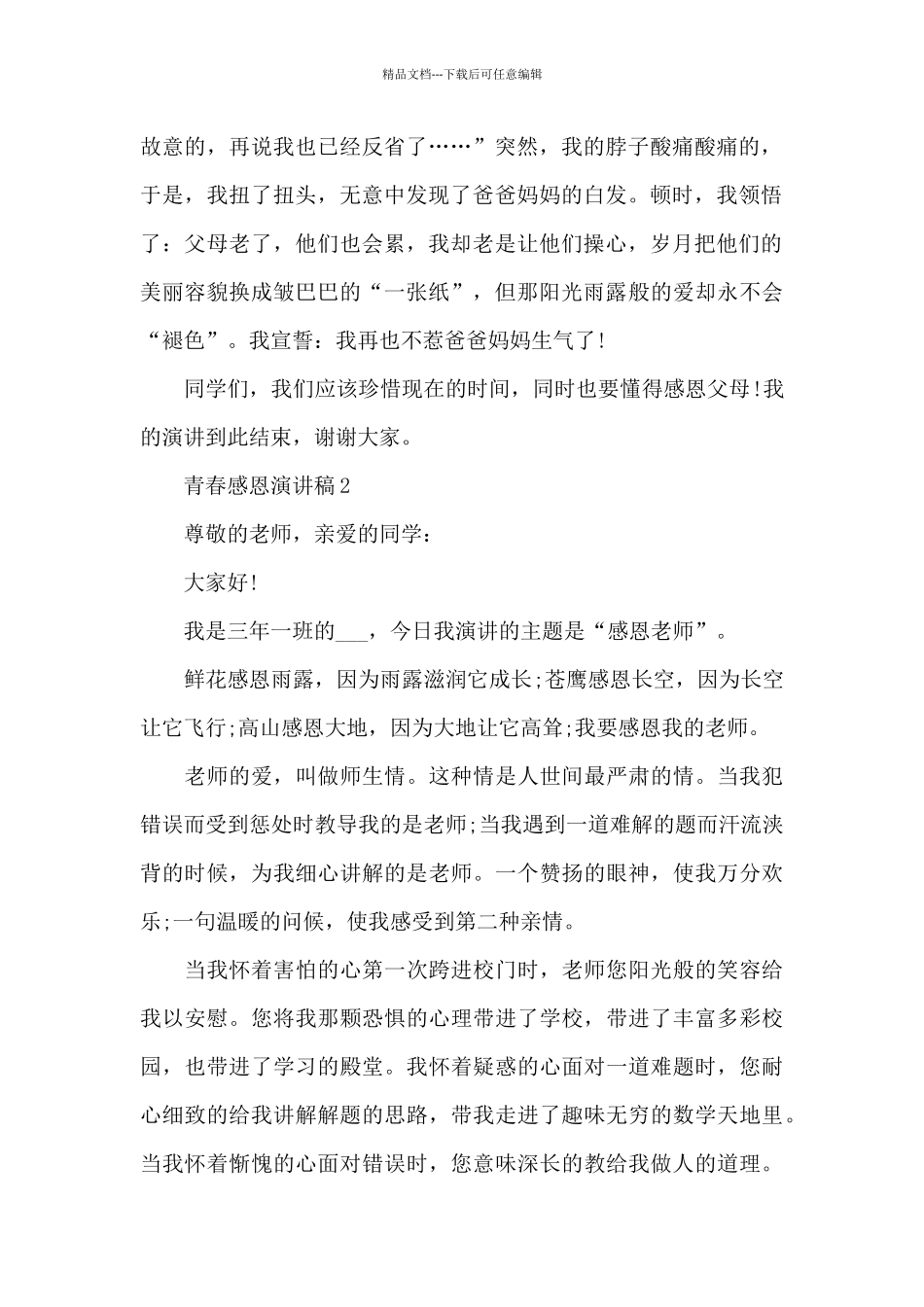 精品文档---下载后可任意编辑

故意的，再说我也已经反省了……”突然，我的脖子酸痛酸痛的，于是，我扭了扭头，无意中发现了爸爸妈妈的白发。顿时，我领悟了：父母老了，他们也会累，我却老是让他们操心，岁月把他们的美丽容貌换成皱巴巴的“一张纸”，但那阳光雨露般的爱却永不会“褪色”。我宣誓：我再也不惹爸爸妈妈生气了!

同学们，我们应该珍惜现在的时间，同时也要懂得感恩父母!我的演讲到此结束，谢谢大家。

青春感恩演讲稿2

尊敬的老师，亲爱的同学：

大家好!

我是三年一班的___，今日我演讲的主题是“感恩老师”。

鲜花感恩雨露，因为雨露滋润它成长;苍鹰感恩长空，因为长空让它飞行;高山感恩大地，因为大地让它高耸;我要感恩我的老师。

老师的爱，叫做师生情。这种情是人世间最严肃的情。当我犯错误而受到惩处时教导我的是老师;当我遇到一道难解的题而汗流浃背的时候，为我细心讲解的是老师。一个赞扬的眼神，使我万分欢乐;一句温暖的问候，使我感受到第二种亲情。

当我怀着害怕的心第一次跨进校门时，老师您阳光般的笑容给我以安慰。您将我那颗恐惧的心理带进了学校，带进了丰富多彩校园，也带进了学习的殿堂。我怀着疑惑的心面对一道难题时，您耐心细致的给我讲解解题的思路，带我走进了趣味无穷的数学天地里。当我怀着惭愧的心面对错误时，您意味深长的教给我做人的道理。